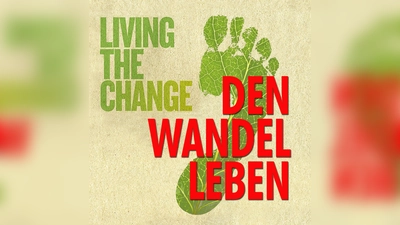 LIVING THE CHANGE

DEN WANDEL LEBEN